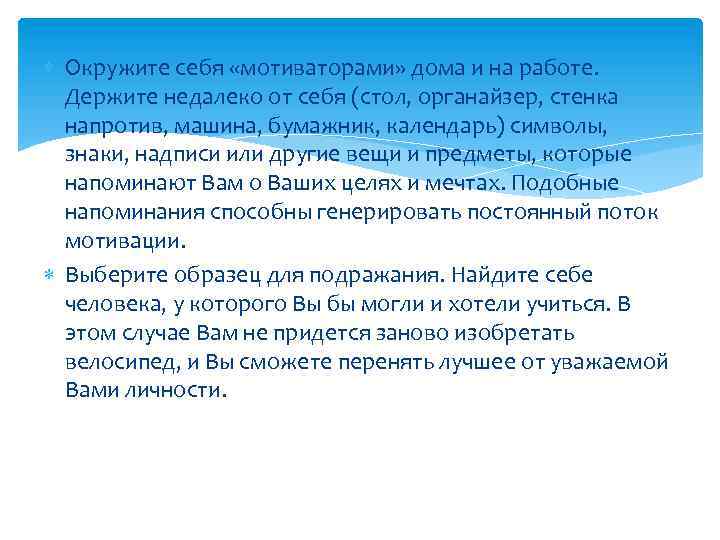 Окружите себя «мотиваторами» дома и на работе. Держите недалеко от себя (стол, органайзер, стенка напротив, машина, бумажник, календарь) символы, знаки, надписи или другие вещи и предметы, которые напоминают Вам о Ваших целях и мечтах. Подобные напоминания способны генерировать постоянный поток мотивации.

Выберите образец для подражания. Найдите себе человека, у которого Вы бы могли и хотели учиться. В этом случае Вам не придется заново изобретать велосипед, и Вы сможете перенять лучшее от уважаемой Вами личности.